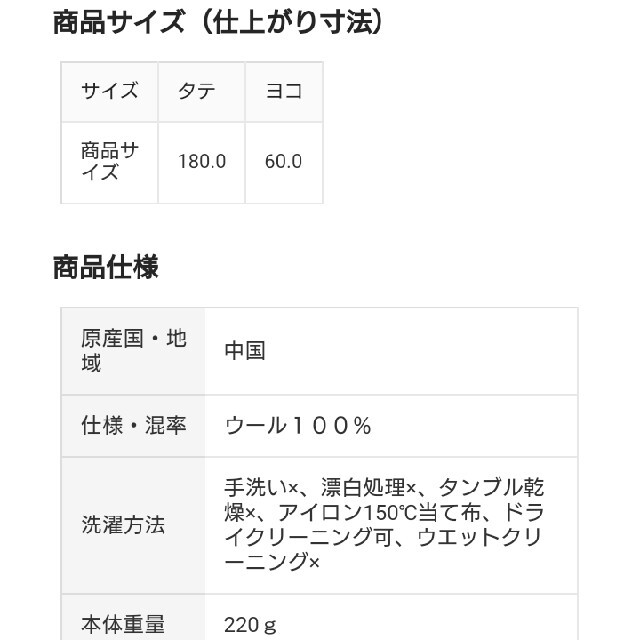 商品サイズ（仕上がり寸法）

| サイズ | タテ | ヨコ |
|---|---|---|
| 商品サイズ | 180.0 | 60.0 |

商品仕様

| 原産国・地域 | 中国 |
|---|---|
| 仕様・混率 | ウール１００％ |
| 洗濯方法 | 手洗い×、漂白処理×、タンブル乾燥×、アイロン150℃当て布、ドライクリーニング可、ウエットクリーニング× |
| 本体重量 | 220ｇ |